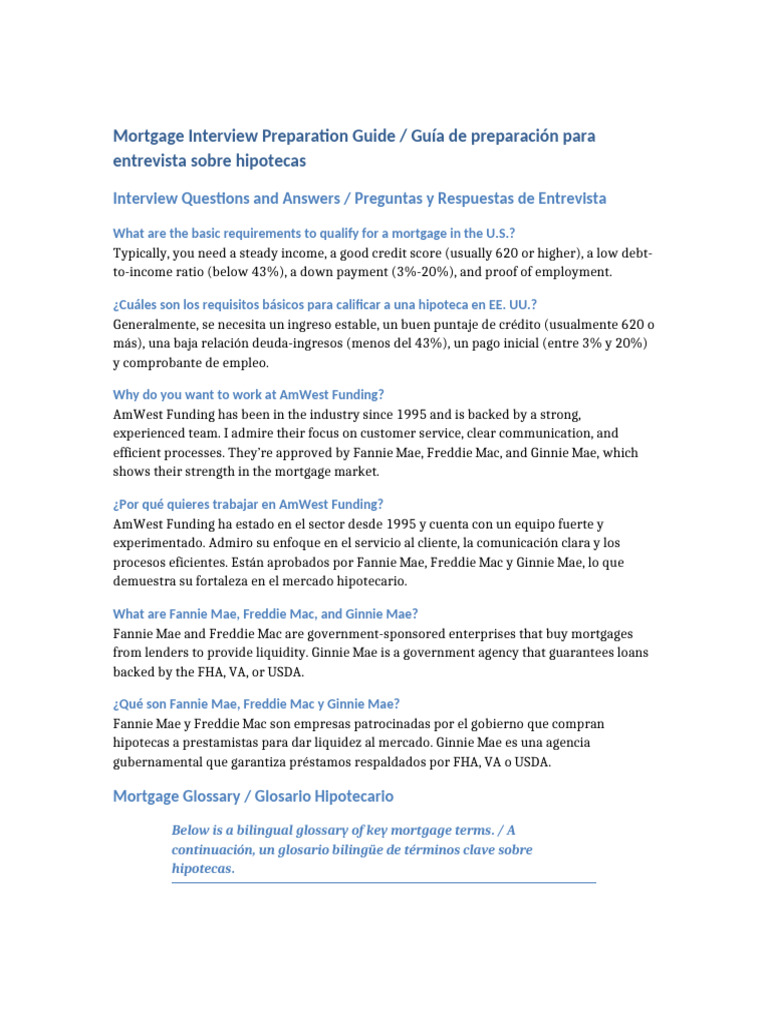 Mortgage Interview Preparation Guide / Guía de preparación para entrevista sobre hipotecas

Interview Questions and Answers / Preguntas y Respuestas de Entrevista

What are the basic requirements to qualify for a mortgage in the U.S.?

Typically, you need a steady income, a good credit score (usually 620 or higher), a low debt-to-income ratio (below 43%), a down payment (3%-20%), and proof of employment.

¿Cuáles son los requisitos básicos para calificar a una hipoteca en EE. UU.?

Generalmente, se necesita un ingreso estable, un buen puntaje de crédito (usualmente 620 o más), una baja relación deuda-ingresos (menos del 43%), un pago inicial (entre 3% y 20%) y comprobante de empleo.

Why do you want to work at AmWest Funding?

AmWest Funding has been in the industry since 1995 and is backed by a strong, experienced team. I admire their focus on customer service, clear communication, and efficient processes. They're approved by Fannie Mae, Freddie Mac, and Ginnie Mae, which shows their strength in the mortgage market.

¿Por qué quieres trabajar en AmWest Funding?

AmWest Funding ha estado en el sector desde 1995 y cuenta con un equipo fuerte y experimentado. Admiro su enfoque en el servicio al cliente, la comunicación clara y los procesos eficientes. Están aprobados por Fannie Mae, Freddie Mac y Ginnie Mae, lo que demuestra su fortaleza en el mercado hipotecario.

What are Fannie Mae, Freddie Mac, and Ginnie Mae?

Fannie Mae and Freddie Mac are government-sponsored enterprises that buy mortgages from lenders to provide liquidity. Ginnie Mae is a government agency that guarantees loans backed by the FHA, VA, or USDA.

¿Qué son Fannie Mae, Freddie Mac y Ginnie Mae?

Fannie Mae y Freddie Mac son empresas patrocinadas por el gobierno que compran hipotecas a prestamistas para dar liquidez al mercado. Ginnie Mae es una agencia gubernamental que garantiza préstamos respaldados por FHA, VA o USDA.

Mortgage Glossary / Glosario Hipotecario

Below is a bilingual glossary of key mortgage terms. / A continuación, un glosario bilingüe de términos clave sobre hipotecas.